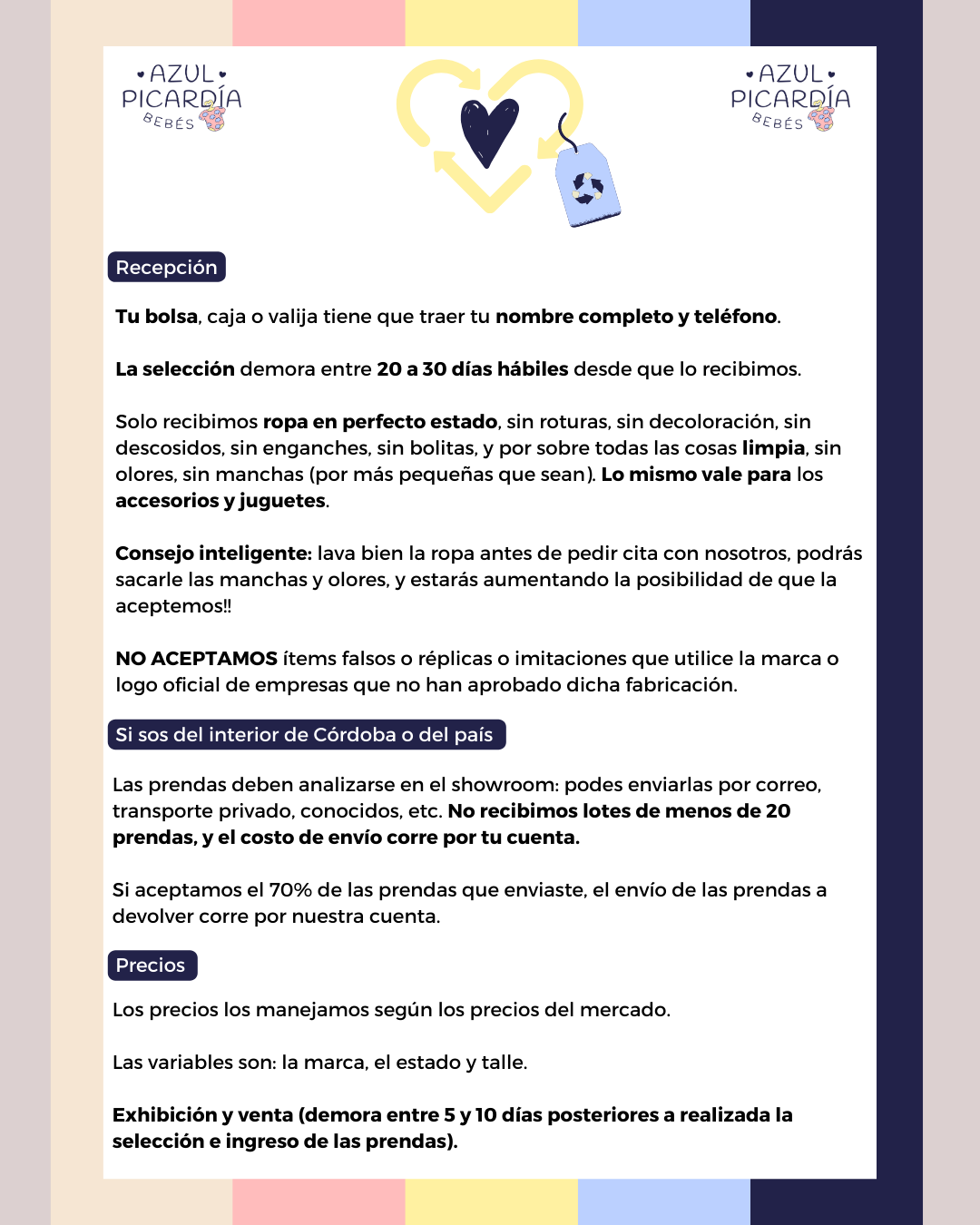 AZUL PICARDÍA BEBÉS

AZUL PICARDÍA BEBÉS

Recepción

Tu bolsa, caja o valija tiene que traer tu nombre completo y teléfono.

La selección demora entre 20 a 30 días hábiles desde que lo recibimos.

Solo recibimos ropa en perfecto estado, sin roturas, sin decoloración, sin descosidos, sin enganches, sin bolitas, y por sobre todas las cosas limpia, sin olores, sin manchas (por más pequeñas que sean). Lo mismo vale para los accesorios y juguetes.

Consejo inteligente: lava bien la ropa antes de pedir cita con nosotros, podrás sacarle las manchas y olores, y estarás aumentando la posibilidad de que la aceptemos!!

NO ACEPTAMOS ítems falsos o réplicas o imitaciones que utilice la marca o logo oficial de empresas que no han aprobado dicha fabricación.

Si sos del interior de Córdoba o del país

Las prendas deben analizarse en el showroom: podes enviarlas por correo, transporte privado, conocidos, etc. No recibimos lotes de menos de 20 prendas, y el costo de envío corre por tu cuenta.

Si aceptamos el 70% de las prendas que enviaste, el envío de las prendas a devolver corre por nuestra cuenta.

Precios

Los precios los manejamos según los precios del mercado.

Las variables son: la marca, el estado y talle.

Exhibición y venta (demora entre 5 y 10 días posteriores a realizada la selección e ingreso de las prendas).